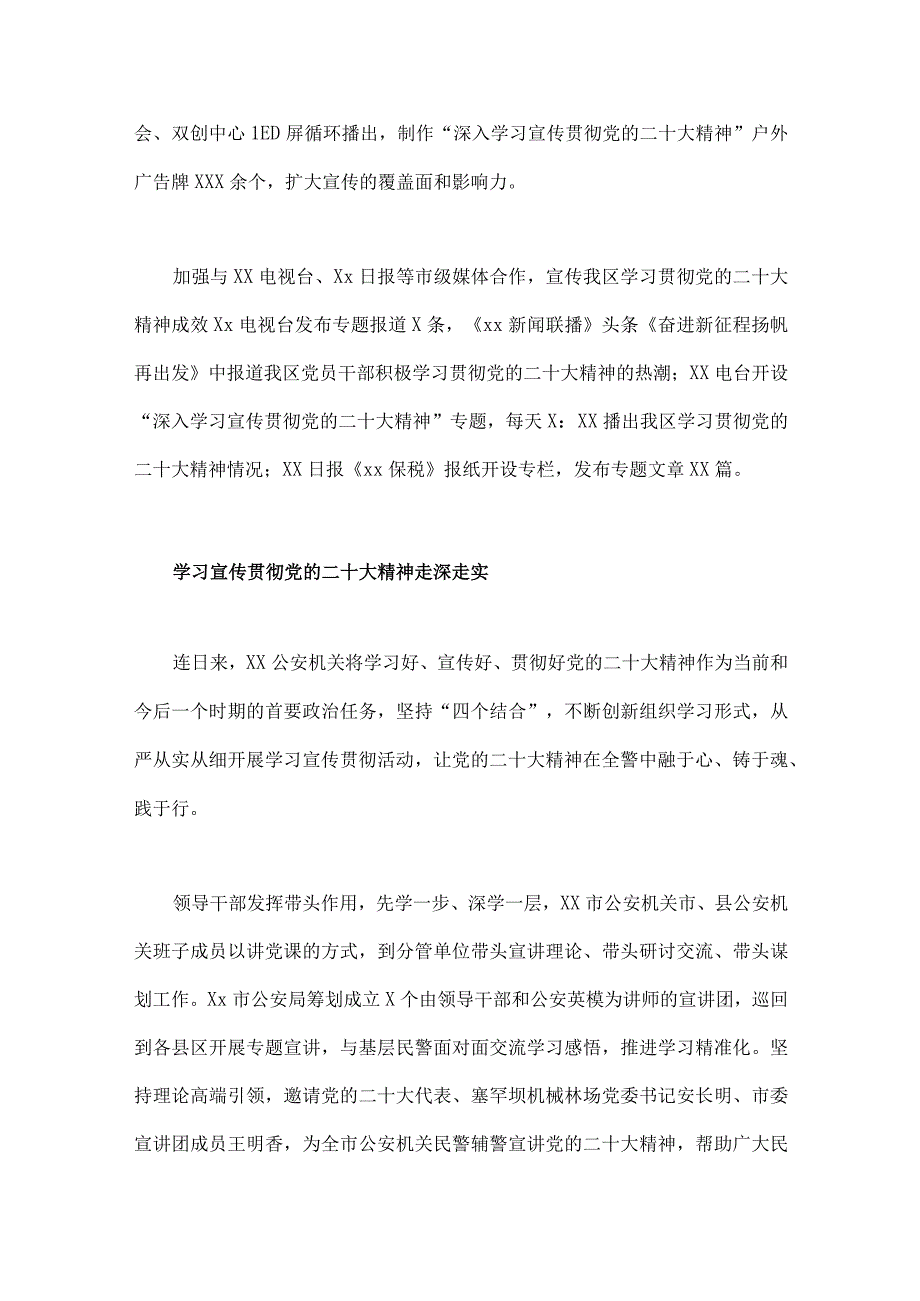 会、双创中心1ED屏循环播出，制作“深入学习宣传贯彻党的二十大精神”户外广告牌XXX余个，扩大宣传的覆盖面和影响力。

加强与XX电视台、Xx日报等市级媒体合作，宣传我区学习贯彻党的二十大精神成效Xx电视台发布专题报道X条，《xx新闻联播》头条《奋进新征程扬帆再出发》中报道我区党员干部积极学习贯彻党的二十大精神的热潮；XX电台开设“深入学习宣传贯彻党的二十大精神”专题，每天X：XX播出我区学习贯彻党的二十大精神情况；XX日报《xx保税》报纸开设专栏，发布专题文章XX篇。

学习宣传贯彻党的二十大精神走深走实

连日来，XX公安机关将学习好、宣传好、贯彻好党的二十大精神作为当前和今后一个时期的首要政治任务，坚持“四个结合”，不断创新组织学习形式，从严从实从细开展学习宣传贯彻活动，让党的二十大精神在全警中融于心、铸于魂、践于行。

领导干部发挥带头作用，先学一步、深学一层，XX市公安机关市、县公安机关班子成员以讲党课的方式，到分管单位带头宣讲理论、带头研讨交流、带头谋划工作。Xx市公安局筹划成立X个由领导干部和公安英模为讲师的宣讲团，巡回到各县区开展专题宣讲，与基层民警面对面交流学习感悟，推进学习精准化。坚持理论高端引领，邀请党的二十大代表、塞罕坝机械林场党委书记安长明、市委宣讲团成员王明香，为全市公安机关民警辅警宣讲党的二十大精神，帮助广大民